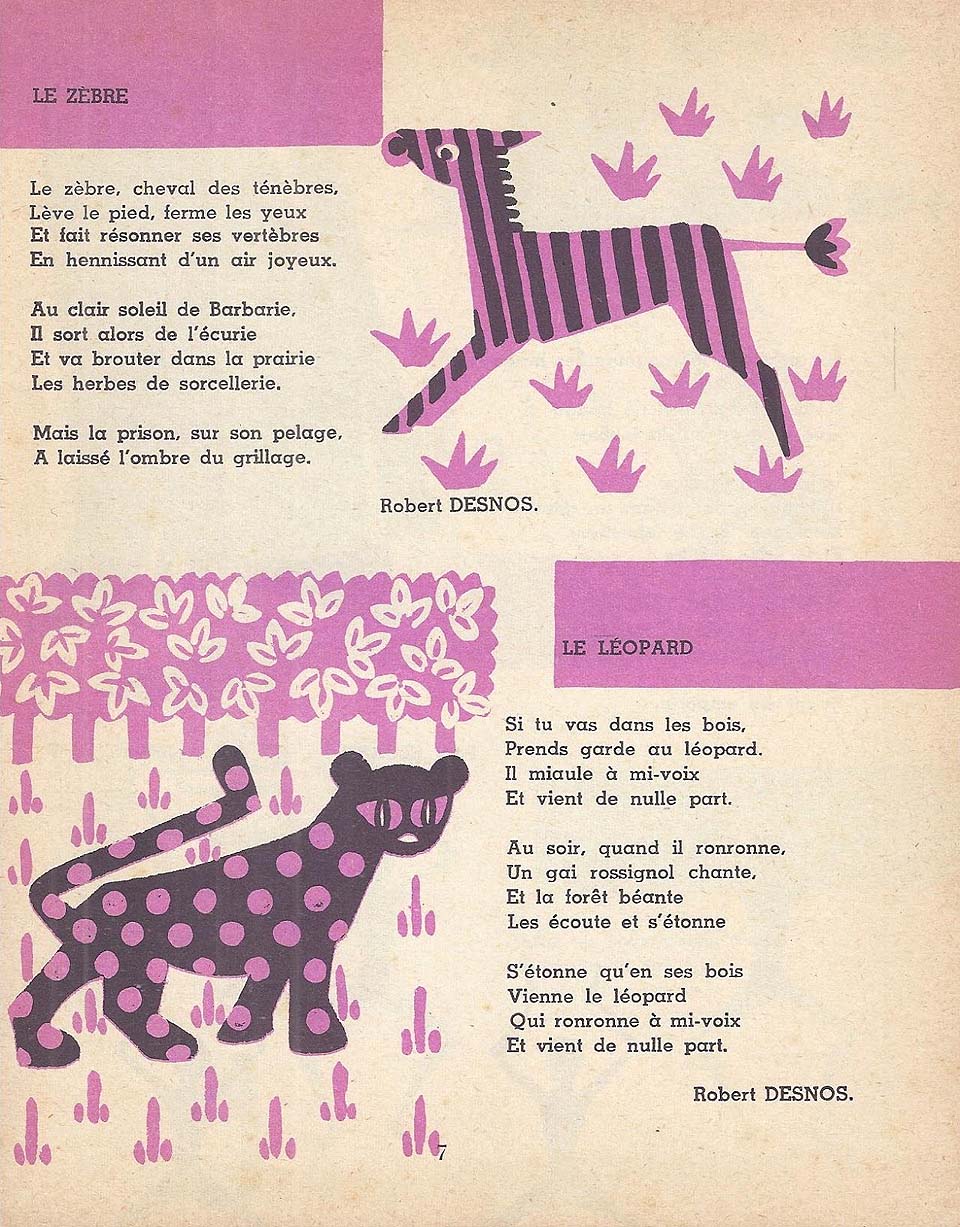 LE ZÈBRE

Le zèbre, cheval des ténèbres,
Lève le pied, ferme les yeux
Et fait résonner ses vertèbres
En hennissant d'un air joyeux.

Au clair soleil de Barbarie,
Il sort alors de l'écurie
Et va brouter dans la prairie
Les herbes de sorcellerie.

Mais la prison, sur son pelage,
A laissé l'ombre du grillage.

Robert DESNOS.

LE LÉOPARD

Si tu vas dans les bois,
Prends garde au léopard.
Il miaule à mi-voix
Et vient de nulle part.

Au soir, quand il ronronne,
Un gai rossignol chante,
Et la forêt béante
Les écoute et s'étonne

S'étonne qu'en ses bois
Vienne le léopard
Qui ronronne à mi-voix
Et vient de nulle part.

Robert DESNOS.

7